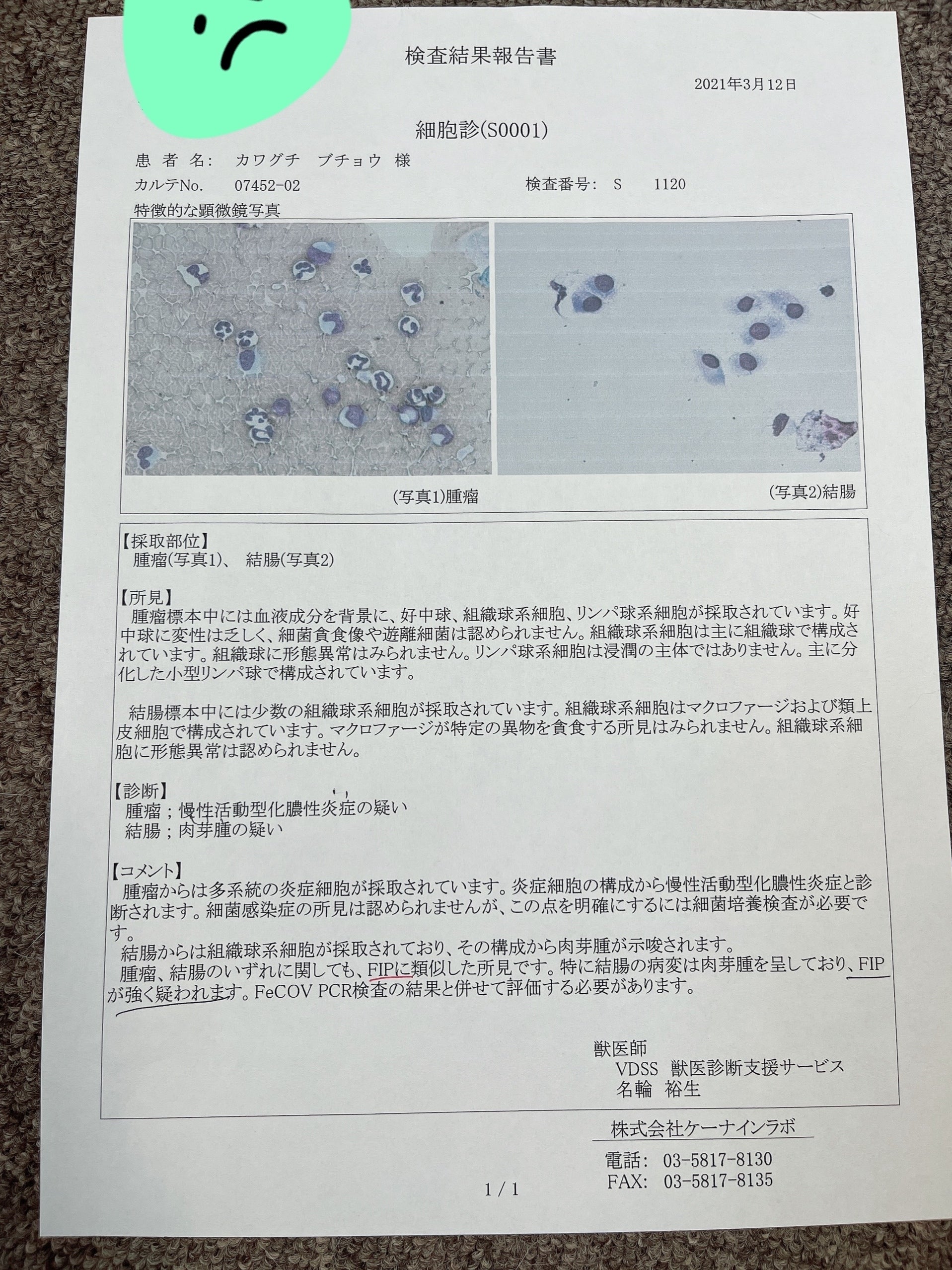 検査結果報告書

2021年3月12日

細胞診(S0001)

患 者 名: カワグチ ブチョウ 様

カルテNo. 07452-02

検査番号: S 1120

特徴的な顕微鏡写真

(写真1)腫瘤

(写真2)結腸

【採取部位】
腫瘤(写真1)、 結腸(写真2)

【所見】
腫瘤標本中には血液成分を背景に、好中球、組織球系細胞、リンパ球系細胞が採取されています。好中球に変性は乏しく、細菌貪食像や遊離細菌は認められません。組織球系細胞は主に組織球で構成されています。組織球に形態異常はみられません。リンパ球系細胞は浸潤の主体ではありません。主に分化した小型リンパ球で構成されています。

結腸標本中には少数の組織球系細胞が採取されています。組織球系細胞はマクロファージおよび類上皮細胞で構成されています。マクロファージが特定の異物を貪食する所見はみられません。組織球系細胞に形態異常は認められません。

【診断】
腫瘤；慢性活動型化膿性炎症の疑い
結腸；肉芽腫の疑い

【コメント】
腫瘤からは多系統の炎症細胞が採取されています。炎症細胞の構成から慢性活動型化膿性炎症と診断されます。細菌感染症の所見は認められませんが、この点を明確にするには細菌培養検査が必要です。
結腸からは組織球系細胞が採取されており、その構成から肉芽腫が示唆されます。
腫瘤、結腸のいずれに関しても、FIPに類似した所見です。特に結腸の病変は肉芽腫を呈しており、FIPが強く疑われます。FeCOV PCR検査の結果と併せて評価する必要があります。

獣医師
VDSS 獣医診断支援サービス
名輪 裕生

株式会社ケーナインラボ

電話: 03-5817-8130
FAX: 03-5817-8135

1 / 1